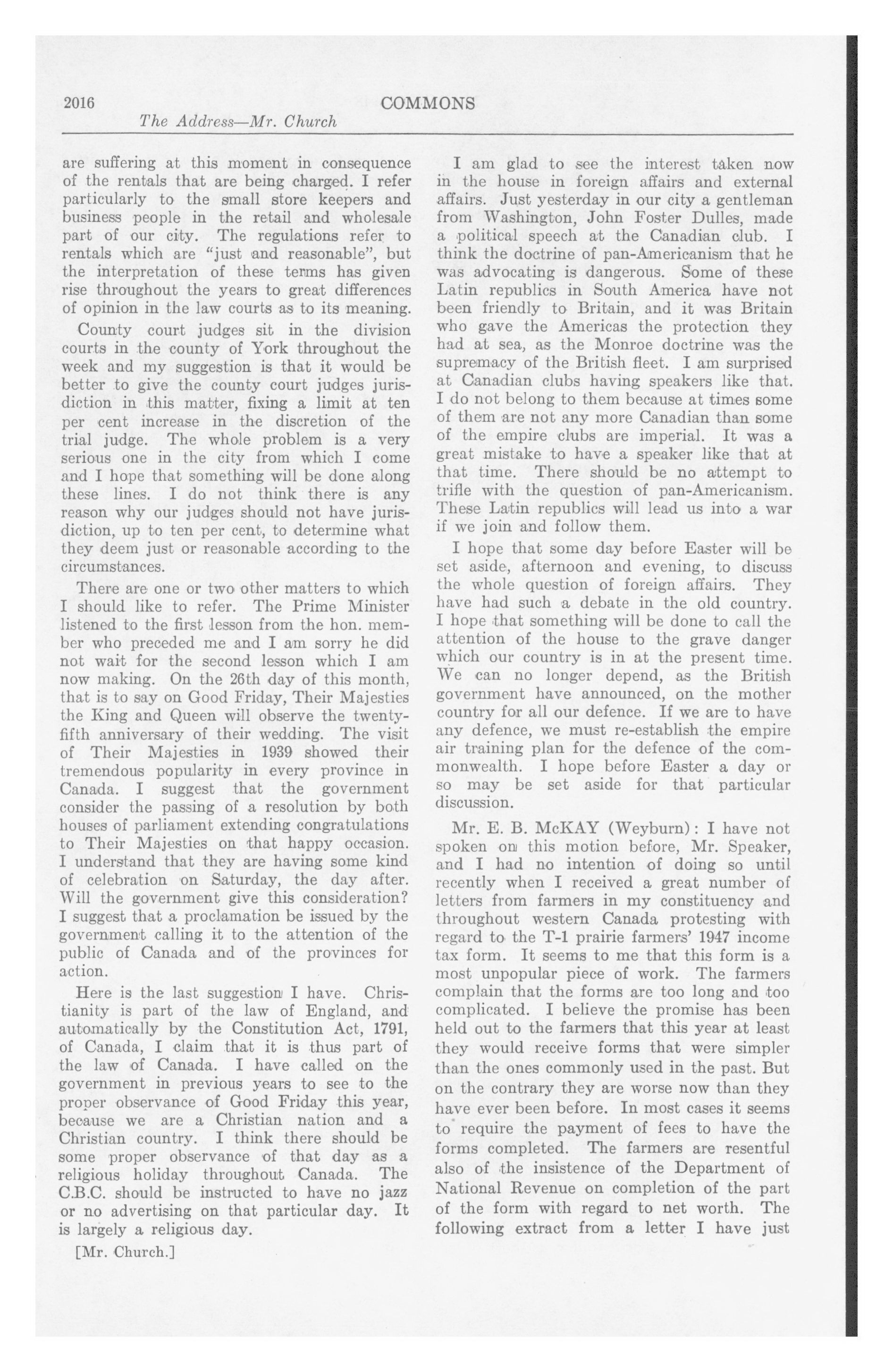 2016 COMMONS
The Address—Mr. Church

are suffering at this moment in consequence of the rentals that are being charged. I refer particularly to the small store keepers and business people in the retail and wholesale part of our city. The regulations refer to rentals which are "just and reasonable", but the interpretation of these terms has given rise throughout the years to great differences of opinion in the law courts as to its meaning.

County court judges sit in the division courts in the county of York throughout the week and my suggestion is that it would be better to give the county court judges jurisdiction in this matter, fixing a limit at ten per cent increase in the discretion of the trial judge. The whole problem is a very serious one in the city from which I come and I hope that something will be done along these lines. I do not think there is any reason why our judges should not have jurisdiction, up to ten per cent, to determine what they deem just or reasonable according to the circumstances.

There are one or two other matters to which I should like to refer. The Prime Minister listened to the first lesson from the hon. member who preceded me and I am sorry he did not wait for the second lesson which I am now making. On the 26th day of this month, that is to say on Good Friday, Their Majesties the King and Queen will observe the twenty-fifth anniversary of their wedding. The visit of Their Majesties in 1939 showed their tremendous popularity in every province in Canada. I suggest that the government consider the passing of a resolution by both houses of parliament extending congratulations to Their Majesties on that happy occasion. I understand that they are having some kind of celebration on Saturday, the day after. Will the government give this consideration? I suggest that a proclamation be issued by the government calling it to the attention of the public of Canada and of the provinces for action.

Here is the last suggestion I have. Christianity is part of the law of England, and automatically by the Constitution Act, 1791, of Canada, I claim that it is thus part of the law of Canada. I have called on the government in previous years to see to the proper observance of Good Friday this year, because we are a Christian nation and a Christian country. I think there should be some proper observance of that day as a religious holiday throughout Canada. The C.B.C. should be instructed to have no jazz or no advertising on that particular day. It is largely a religious day.

[Mr. Church.]

I am glad to see the interest taken now in the house in foreign affairs and external affairs. Just yesterday in our city a gentleman from Washington, John Foster Dulles, made a political speech at the Canadian club. I think the doctrine of pan-Americanism that he was advocating is dangerous. Some of these Latin republics in South America have not been friendly to Britain, and it was Britain who gave the Americas the protection they had at sea, as the Monroe doctrine was the supremacy of the British fleet. I am surprised at Canadian clubs having speakers like that. I do not belong to them because at times some of them are not any more Canadian than some of the empire clubs are imperial. It was a great mistake to have a speaker like that at that time. There should be no attempt to trifle with the question of pan-Americanism. These Latin republics will lead us into a war if we join and follow them.

I hope that some day before Easter will be set aside, afternoon and evening, to discuss the whole question of foreign affairs. They have had such a debate in the old country. I hope that something will be done to call the attention of the house to the grave danger which our country is in at the present time. We can no longer depend, as the British government have announced, on the mother country for all our defence. If we are to have any defence, we must re-establish the empire air training plan for the defence of the commonwealth. I hope before Easter a day or so may be set aside for that particular discussion.

Mr. E. B. McKAY (Weyburn): I have not spoken on this motion before, Mr. Speaker, and I had no intention of doing so until recently when I received a great number of letters from farmers in my constituency and throughout western Canada protesting with regard to the T-1 prairie farmers' 1947 income tax form. It seems to me that this form is a most unpopular piece of work. The farmers complain that the forms are too long and too complicated. I believe the promise has been held out to the farmers that this year at least they would receive forms that were simpler than the ones commonly used in the past. But on the contrary they are worse now than they have ever been before. In most cases it seems to require the payment of fees to have the forms completed. The farmers are resentful also of the insistence of the Department of National Revenue on completion of the part of the form with regard to net worth. The following extract from a letter I have just